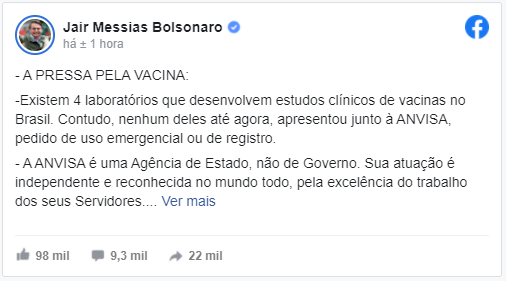 Jair Messias Bolsonaro
há ± 1 hora

- A PRESSA PELA VACINA:

-Existem 4 laboratórios que desenvolvem estudos clínicos de vacinas no Brasil. Contudo, nenhum deles até agora, apresentou junto à ANVISA, pedido de uso emergencial ou de registro.

- A ANVISA é uma Agência de Estado, não de Governo. Sua atuação é independente e reconhecida no mundo todo, pela excelência do trabalho dos seus Servidores.... Ver mais

98 mil 9,3 mil 22 mil